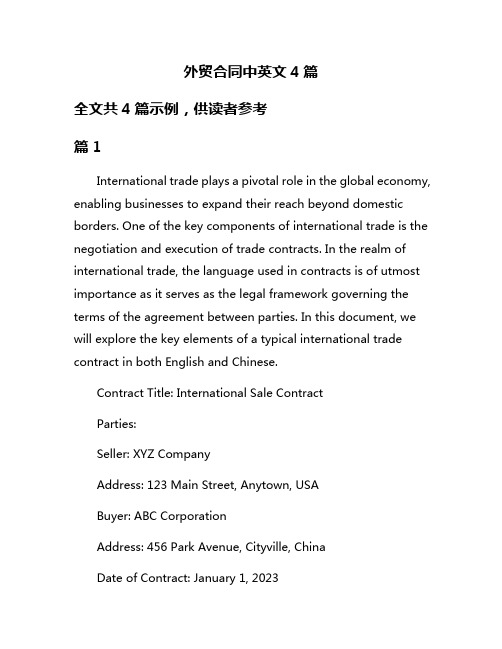 外贸合同中英文 4 篇

全文共 4 篇示例，供读者参考

篇 1

International trade plays a pivotal role in the global economy, enabling businesses to expand their reach beyond domestic borders. One of the key components of international trade is the negotiation and execution of trade contracts. In the realm of international trade, the language used in contracts is of utmost importance as it serves as the legal framework governing the terms of the agreement between parties. In this document, we will explore the key elements of a typical international trade contract in both English and Chinese.

Contract Title: International Sale Contract

Parties:

Seller: XYZ Company

Address: 123 Main Street, Anytown, USA

Buyer: ABC Corporation

Address: 456 Park Avenue, Cityville, China

Date of Contract: January 1, 2023